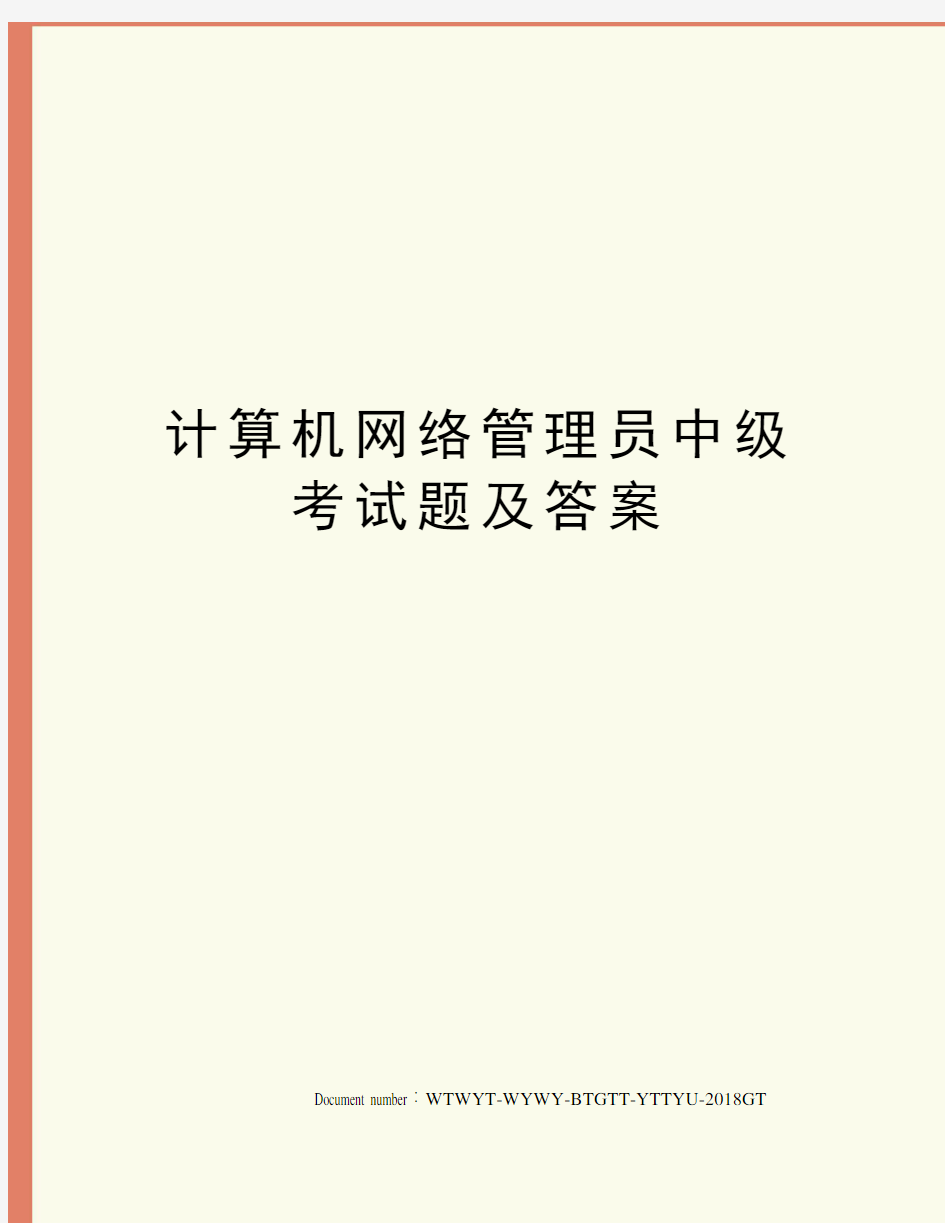 计算机网络管理员中级考试题及答案

Document number：WTWYT-WYWY-BTGTT-YTTYU-2018GT